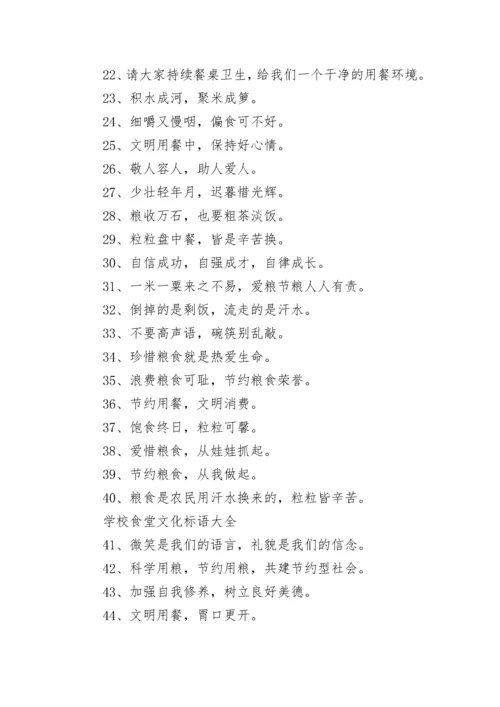 22、请大家持续餐桌卫生，给我们一个干净的用餐环境。

23、积水成河，聚米成箩。

24、细嚼又慢咽，偏食可不好。

25、文明用餐中，保持好心情。

26、敬人容人，助人爱人。

27、少壮轻年月，迟暮惜光辉。

28、粮收万石，也要粗茶淡饭。

29、粒粒盘中餐，皆是辛苦换。

30、自信成功，自强成才，自律成长。

31、一米一粟来之不易，爱粮节粮人人有责。

32、倒掉的是剩饭，流走的是汗水。

33、不要高声语，碗筷别乱敲。

34、珍惜粮食就是热爱生命。

35、浪费粮食可耻，节约粮食荣誉。

36、节约用餐，文明消费。

37、饱食终日，粒粒可馨。

38、爱惜粮食，从娃娃抓起。

39、节约粮食，从我做起。

40、粮食是农民用汗水换来的，粒粒皆辛苦。

学校食堂文化标语大全

41、微笑是我们的语言，礼貌是我们的信念。

42、科学用粮，节约用粮，共建节约型社会。

43、加强自我修养，树立良好美德。

44、文明用餐，胃口更开。